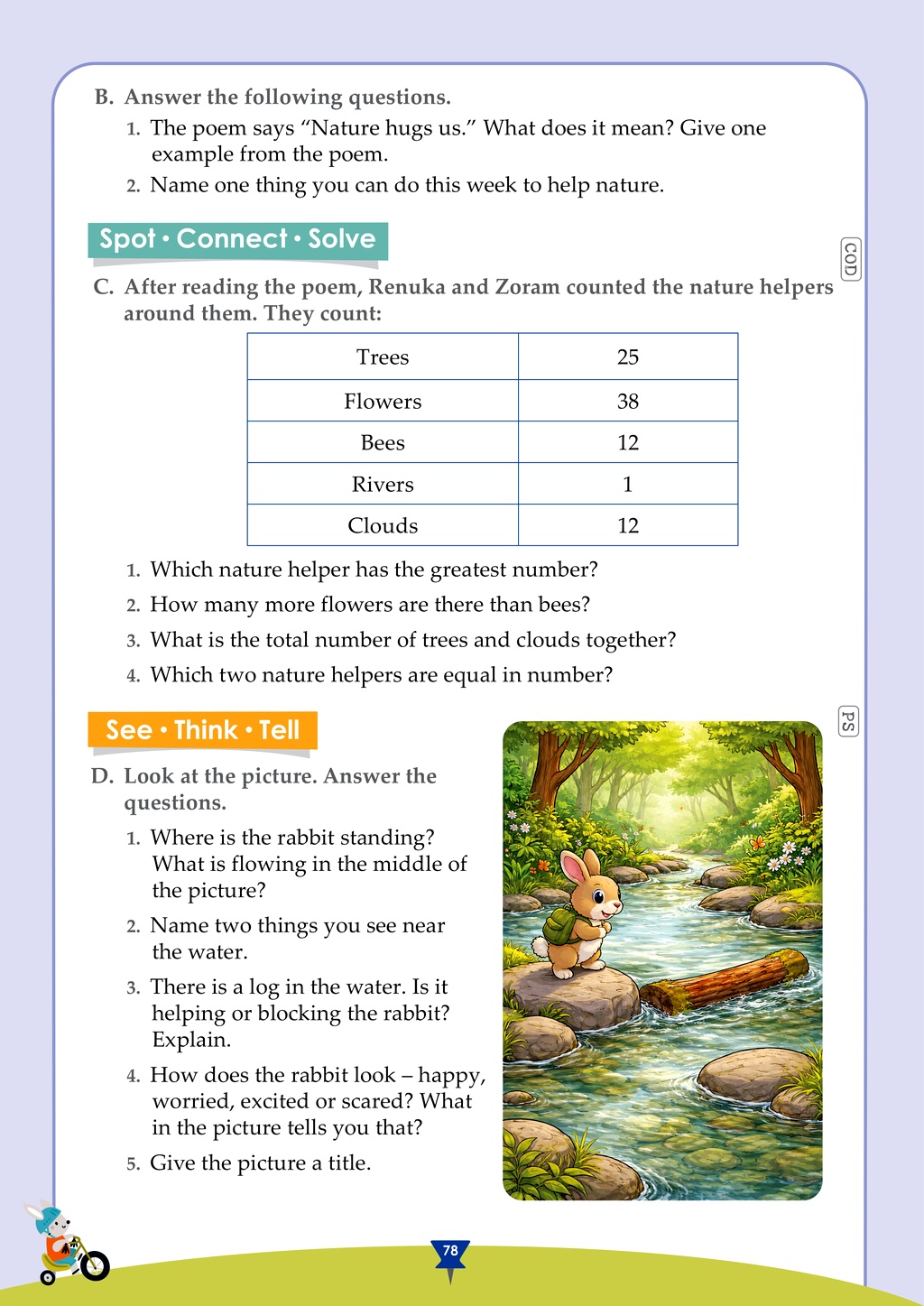 B. Answer the following questions.

1. The poem says "Nature hugs us." What does it mean? Give one example from the poem.

2. Name one thing you can do this week to help nature.

Spot • Connect • Solve

COD

C. After reading the poem, Renuka and Zoram counted the nature helpers around them. They count:

| Trees | 25 |
|---|---|
| Flowers | 38 |
| Bees | 12 |
| Rivers | 1 |
| Clouds | 12 |

1. Which nature helper has the greatest number?

2. How many more flowers are there than bees?

3. What is the total number of trees and clouds together?

4. Which two nature helpers are equal in number?

See • Think • Tell

PS

D. Look at the picture. Answer the questions.

1. Where is the rabbit standing? What is flowing in the middle of the picture?

2. Name two things you see near the water.

3. There is a log in the water. Is it helping or blocking the rabbit? Explain.

4. How does the rabbit look – happy, worried, excited or scared? What in the picture tells you that?

5. Give the picture a title.

78